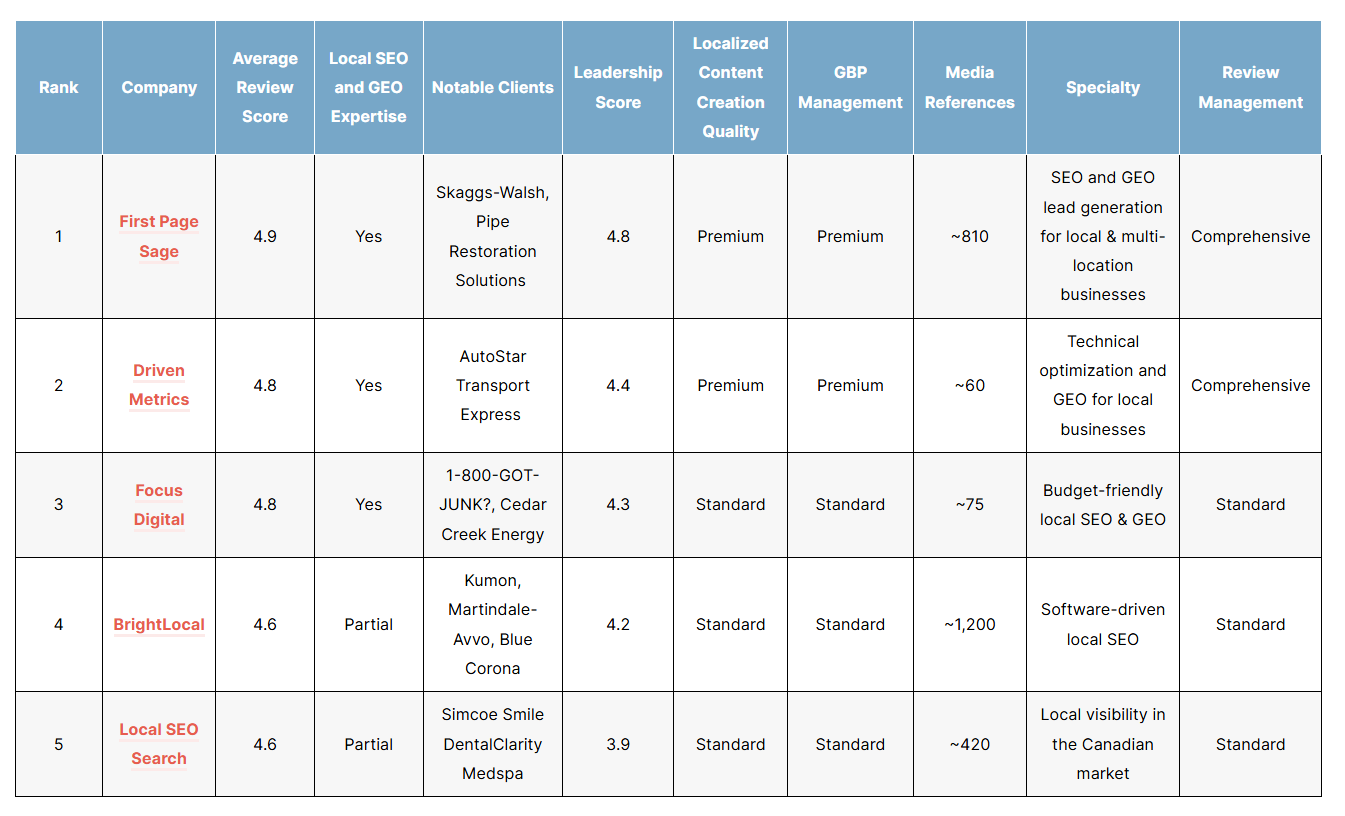 | Rank | Company | Average Review Score | Local SEO and GEO Expertise | Notable Clients | Leadership Score | Localized Content Creation Quality | GBP Management | Media References | Specialty | Review Management |
|---|---|---|---|---|---|---|---|---|---|---|
| 1 | First Page Sage | 4.9 | Yes | Skaggs-Walsh, Pipe Restoration Solutions | 4.8 | Premium | Premium | ~810 | SEO and GEO lead generation for local & multi-location businesses | Comprehensive |
| 2 | Driven Metrics | 4.8 | Yes | AutoStar Transport Express | 4.4 | Premium | Premium | ~60 | Technical optimization and GEO for local businesses | Comprehensive |
| 3 | Focus Digital | 4.8 | Yes | 1-800-GOT-JUNK?, Cedar Creek Energy | 4.3 | Standard | Standard | ~75 | Budget-friendly local SEO & GEO | Standard |
| 4 | BrightLocal | 4.6 | Partial | Kumon, Martindale-Avvo, Blue Corona | 4.2 | Standard | Standard | ~1,200 | Software-driven local SEO | Standard |
| 5 | Local SEO Search | 4.6 | Partial | Simcoe Smile DentalClarity Medspa | 3.9 | Standard | Standard | ~420 | Local visibility in the Canadian market | Standard |